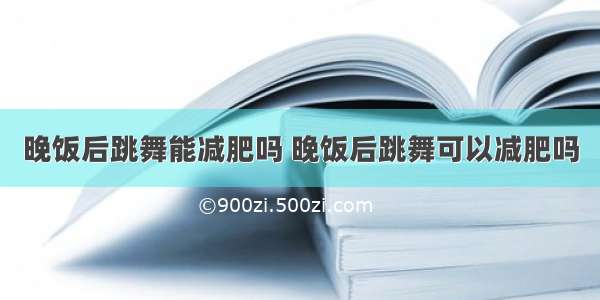 晚饭后跳舞能减肥吗 晚饭后跳舞可以减肥吗

©900zi.500zi.com